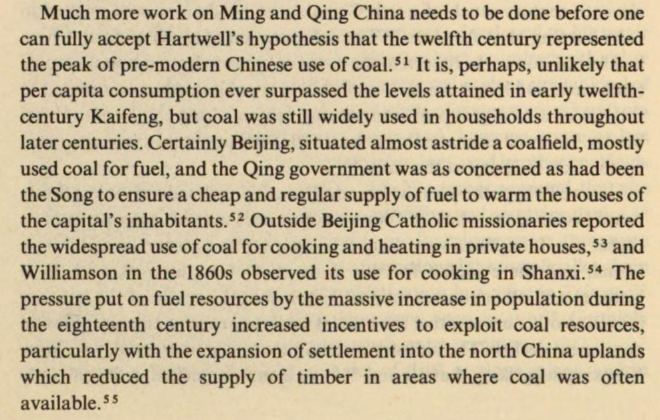 Much more work on Ming and Qing China needs to be done before one can fully accept Hartwell's hypothesis that the twelfth century represented the peak of pre-modern Chinese use of coal.$^{51}$ It is, perhaps, unlikely that per capita consumption ever surpassed the levels attained in early twelfth-century Kaifeng, but coal was still widely used in households throughout later centuries. Certainly Beijing, situated almost astride a coalfield, mostly used coal for fuel, and the Qing government was as concerned as had been the Song to ensure a cheap and regular supply of fuel to warm the houses of the capital's inhabitants.$^{52}$ Outside Beijing Catholic missionaries reported the widespread use of coal for cooking and heating in private houses,$^{53}$ and Williamson in the 1860s observed its use for cooking in Shanxi.$^{54}$ The pressure put on fuel resources by the massive increase in population during the eighteenth century increased incentives to exploit coal resources, particularly with the expansion of settlement into the north China uplands which reduced the supply of timber in areas where coal was often available.$^{55}$